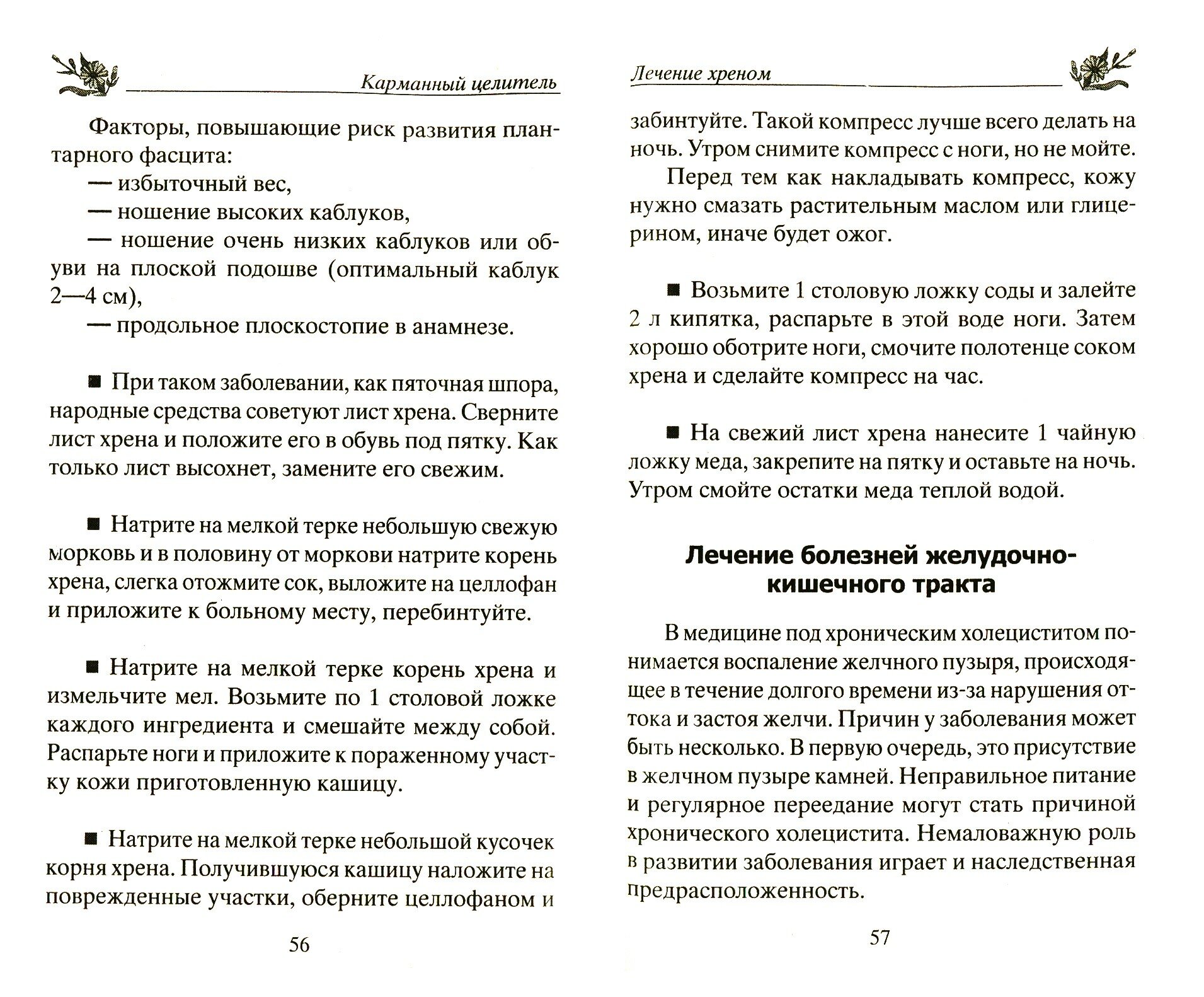 Карманный целитель

Факторы, повышающие риск развития плантарного фасцита:

— избыточный вес,

— ношение высоких каблуков,

— ношение очень низких каблуков или обуви на плоской подошве (оптимальный каблук 2—4 см),

— продольное плоскостопие в анамнезе.

■ При таком заболевании, как пяточная шпора, народные средства советуют лист хрена. Сверните лист хрена и положите его в обувь под пятку. Как только лист высохнет, замените его свежим.

■ Натрите на мелкой терке небольшую свежую морковь и в половину от моркови натрите корень хрена, слегка отожмите сок, выложите на целлофан и приложите к больному месту, перебинтуйте.

■ Натрите на мелкой терке корень хрена и измельчите мел. Возьмите по 1 столовой ложке каждого ингредиента и смешайте между собой. Распарьте ноги и приложите к пораженному участку кожи приготовленную кашицу.

■ Натрите на мелкой терке небольшой кусочек корня хрена. Получившуюся кашицу наложите на поврежденные участки, оберните целлофаном и

56

Лечение хреном

забинтуйте. Такой компресс лучше всего делать на ночь. Утром снимите компресс с ноги, но не мойте.

Перед тем как накладывать компресс, кожу нужно смазать растительным маслом или глицерином, иначе будет ожог.

■ Возьмите 1 столовую ложку соды и залейте 2 л кипятка, распарьте в этой воде ноги. Затем хорошо оботрите ноги, смочите полотенце соком хрена и сделайте компресс на час.

■ На свежий лист хрена нанесите 1 чайную ложку меда, закрепите на пятку и оставьте на ночь. Утром смойте остатки меда теплой водой.

Лечение болезней желудочно-кишечного тракта

В медицине под хроническим холециститом понимается воспаление желчного пузыря, происходящее в течение долгого времени из-за нарушения оттока и застоя желчи. Причин у заболевания может быть несколько. В первую очередь, это присутствие в желчном пузыре камней. Неправильное питание и регулярное переедание могут стать причиной хронического холецистита. Немаловажную роль в развитии заболевания играет и наследственная предрасположенность.

57